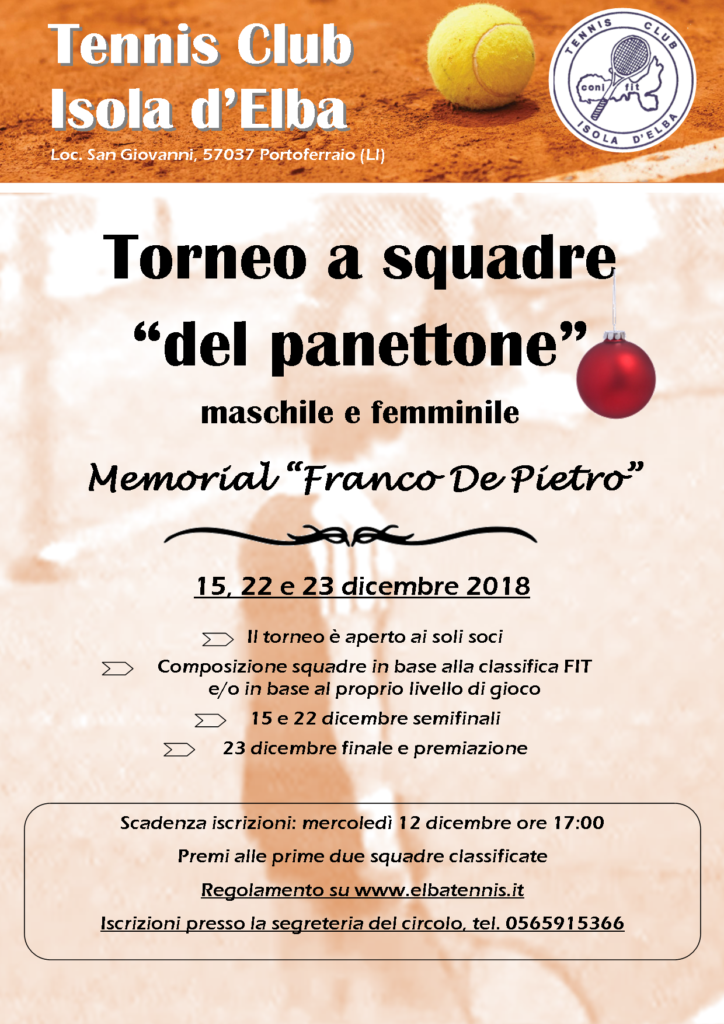 Tennis Club
Isola d'Elba

Loc. San Giovanni, 57037 Portoferraio (LI)

TENNIS CLUB
coni fit
ISOLA D'ELBA

Torneo a squadre
"del panettone"

maschile e femminile

Memorial "Franco De Pietro"

15, 22 e 23 dicembre 2018

Il torneo è aperto ai soli soci

Composizione squadre in base alla classifica FIT e/o in base al proprio livello di gioco

15 e 22 dicembre semifinali

23 dicembre finale e premiazione

Scadenza iscrizioni: mercoledì 12 dicembre ore 17:00

Premi alle prime due squadre classificate

Regolamento su www.elbatennis.it

Iscrizioni presso la segreteria del circolo, tel. 0565915366